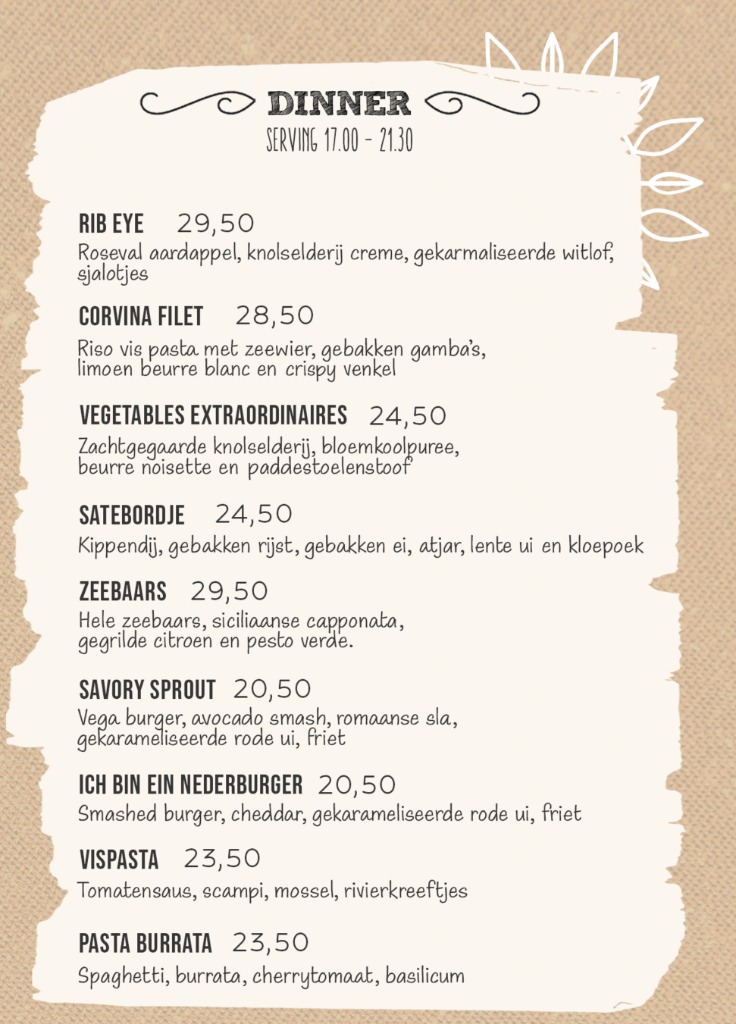 DINNER
SERVING 17.00 - 21.30

RIB EYE 29,50
Roseval aardappel, knolselderij creme, gekarmaliseerde witlof, sjalotjes

CORVINA FILET 28,50
Riso vis pasta met zeewier, gebakken gamba's, limoen beurre blanc en crispy venkel

VEGETABLES EXTRAORDINAIRES 24,50
Zachtgegaarde knolselderij, bloemkoolpuree, beurre noisette en paddestoelenstoof

SATEBORDJE 24,50
Kippendij, gebakken rijst, gebakken ei, atjar, lente ui en kloepoek

ZEEBAARS 29,50
Hele zeebaars, siciliaanse capponata, gegrilde citroen en pesto verde.

SAVORY SPROUT 20,50
Vega burger, avocado smash, romaanse sla, gekarameliseerde rode ui, friet

ICH BIN EIN NEDERBURGER 20,50
Smashed burger, cheddar, gekarameliseerde rode ui, friet

VISPASTA 23,50
Tomatensaus, scampi, mossel, rivierkreeftjes

PASTA BURRATA 23,50
Spaghetti, burrata, cherrytomaat, basilicum